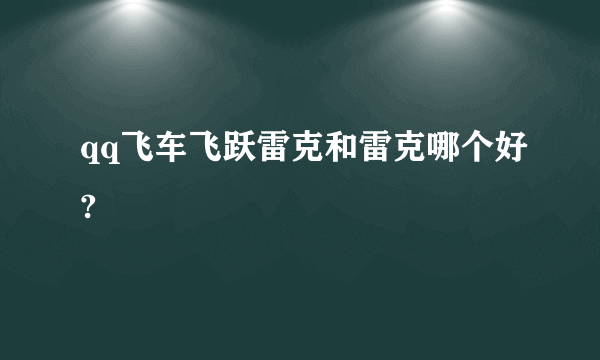 qq飞车飞跃雷克和雷克哪个好?